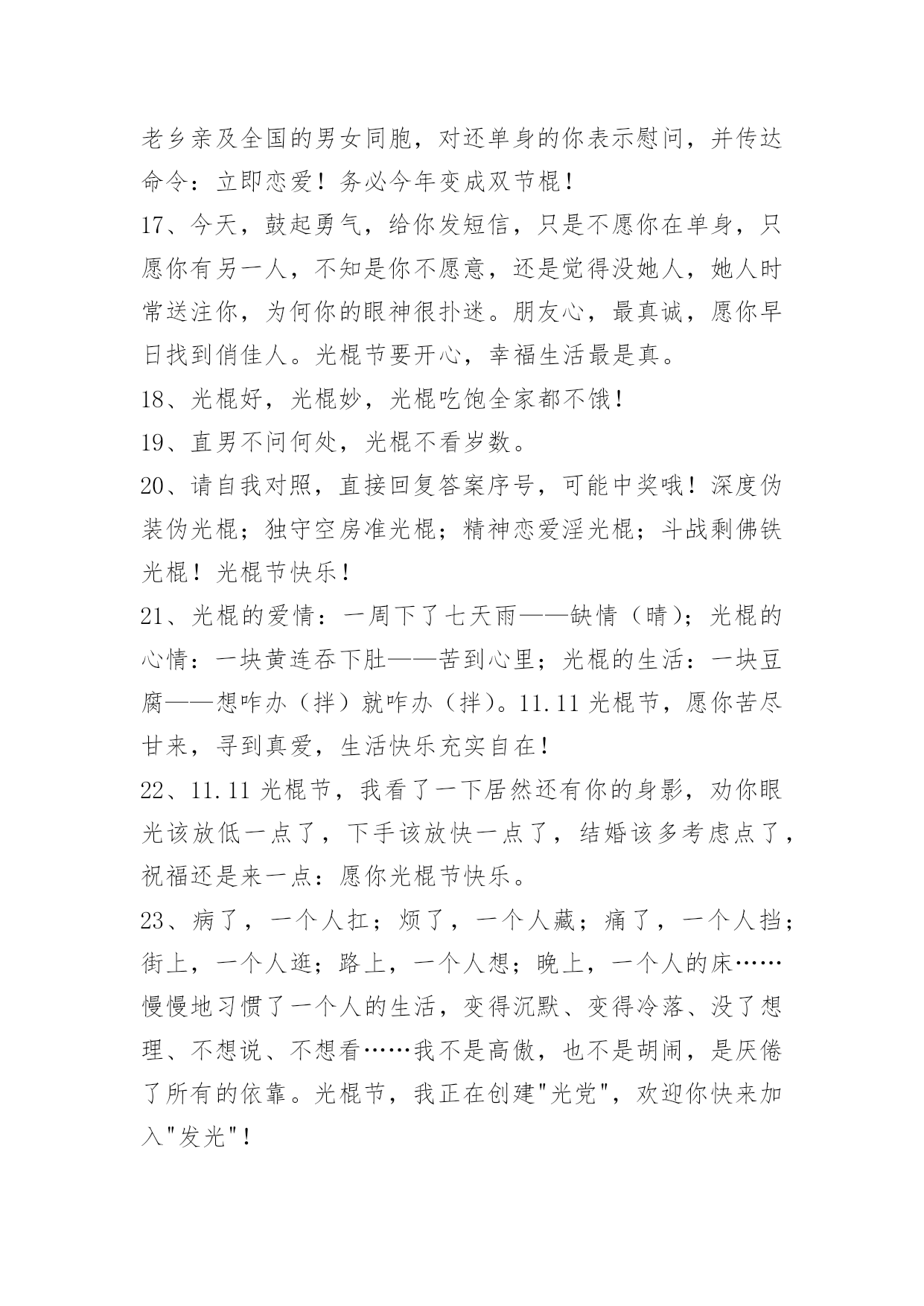 老乡亲及全国的男女同胞，对还单身的你表示慰问，并传达命令：立即恋爱！务必今年变成双节棍！

17、今天，鼓起勇气，给你发短信，只是不愿你在单身，只愿你有另一人，不知是你不愿意，还是觉得没她人，她人时常送注你，为何你的眼神很扑迷。朋友心，最真诚，愿你早日找到俏佳人。光棍节要开心，幸福生活最是真。

18、光棍好，光棍妙，光棍吃饱全家都不饿！

19、直男不问何处，光棍不看岁数。

20、请自我对照，直接回复答案序号，可能中奖哦！深度伪装伪光棍；独守空房准光棍；精神恋爱淫光棍；斗战剩佛铁光棍！光棍节快乐！

21、光棍的爱情：一周下了七天雨——缺情（晴）；光棍的心情：一块黄连吞下肚——苦到心里；光棍的生活：一块豆腐——想咋办（拌）就咋办（拌）。11.11 光棍节，愿你苦尽甘来，寻到真爱，生活快乐充实自在！

22、11.11 光棍节，我看了一下居然还有你的身影，劝你眼光该放低一点了，下手该放快一点了，结婚该多考虑点了，祝福还是来一点：愿你光棍节快乐。

23、病了，一个人扛；烦了，一个人藏；痛了，一个人挡；街上，一个人逛；路上，一个人想；晚上，一个人的床……慢慢地习惯了一个人的生活，变得沉默、变得冷落、没了想理、不想说、不想看……我不是高傲，也不是胡闹，是厌倦了所有的依靠。光棍节，我正在创建"光党"，欢迎你快来加入"发光"！